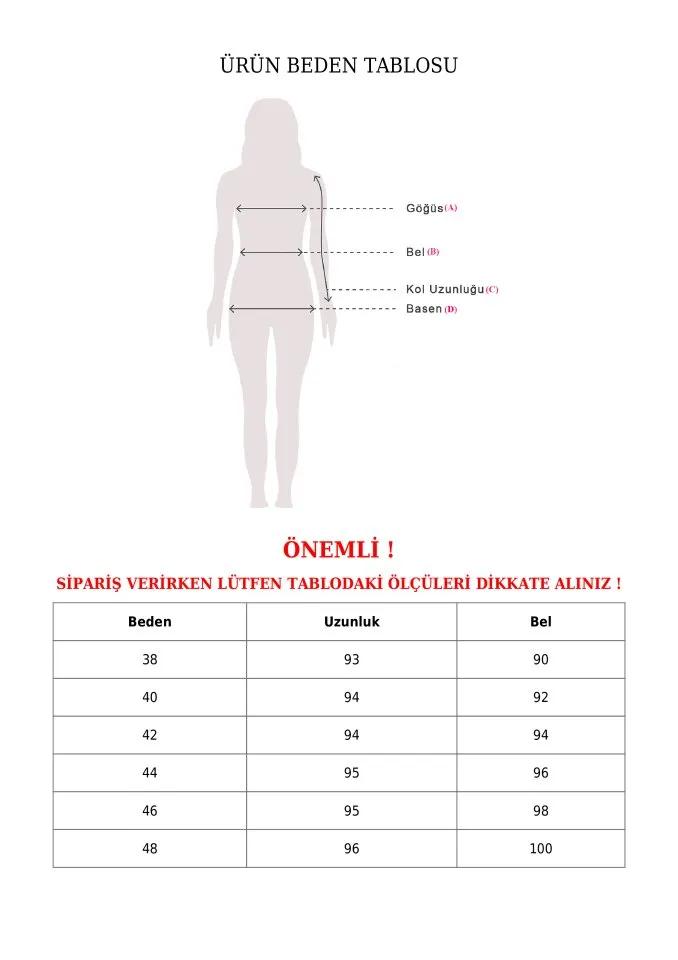 ÜRÜN BEDEN TABLOSU

Göğüs (A)
Bel (B)
Kol Uzunluğu (C)
Basen (D)

ÖNEMLİ !

SİPARİŞ VERİRKEN LÜTFEN TABLODAKİ ÖLÇÜLERİ DİKKATE ALINIZ !

| Beden | Uzunluk | Bel |
|---|---|---|
| 38 | 93 | 90 |
| 40 | 94 | 92 |
| 42 | 94 | 94 |
| 44 | 95 | 96 |
| 46 | 95 | 98 |
| 48 | 96 | 100 |